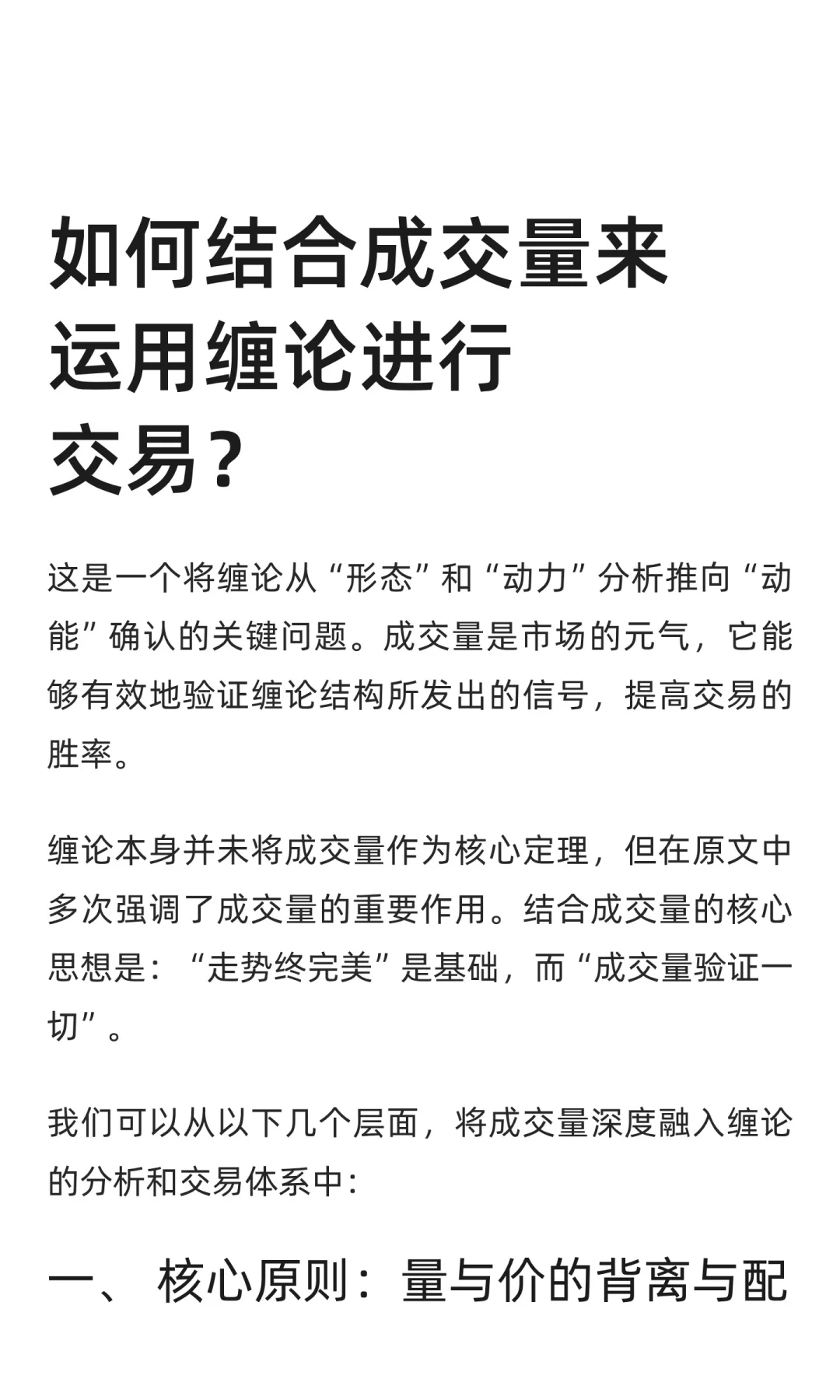 如何结合成交量来运用缠论进行交易？

这是一个将缠论从“形态”和“动力”分析推向“动能”确认的关键问题。成交量是市场的元气，它能够有效地验证缠论结构所发出的信号，提高交易的胜率。

缠论本身并未将成交量作为核心定理，但在原文中多次强调了成交量的重要作用。结合成交量的核心思想是：“走势终完美”是基础，而“成交量验证一切”。

我们可以从以下几个层面，将成交量深度融入缠论的分析和交易体系中：

一、 核心原则：量与价的背离与配